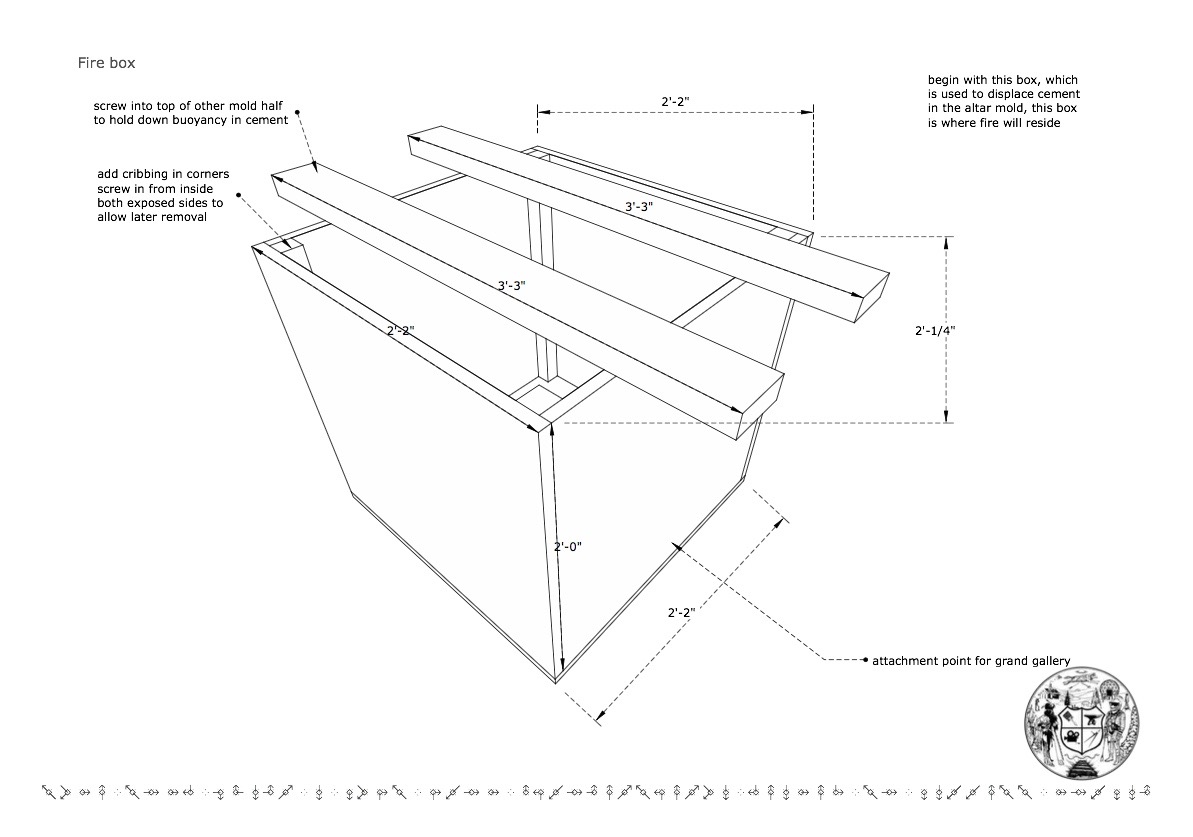 Fire box

screw into top of other mold half to hold down buoyancy in cement

add cribbing in corners screw in from inside both exposed sides to allow later removal

begin with this box, which is used to displace cement in the altar mold, this box is where fire will reside

2'-2"

3'-3"

3'-3"

2'-2"

2'-1/4"

2'-0"

2'-2"

attachment point for grand gallery